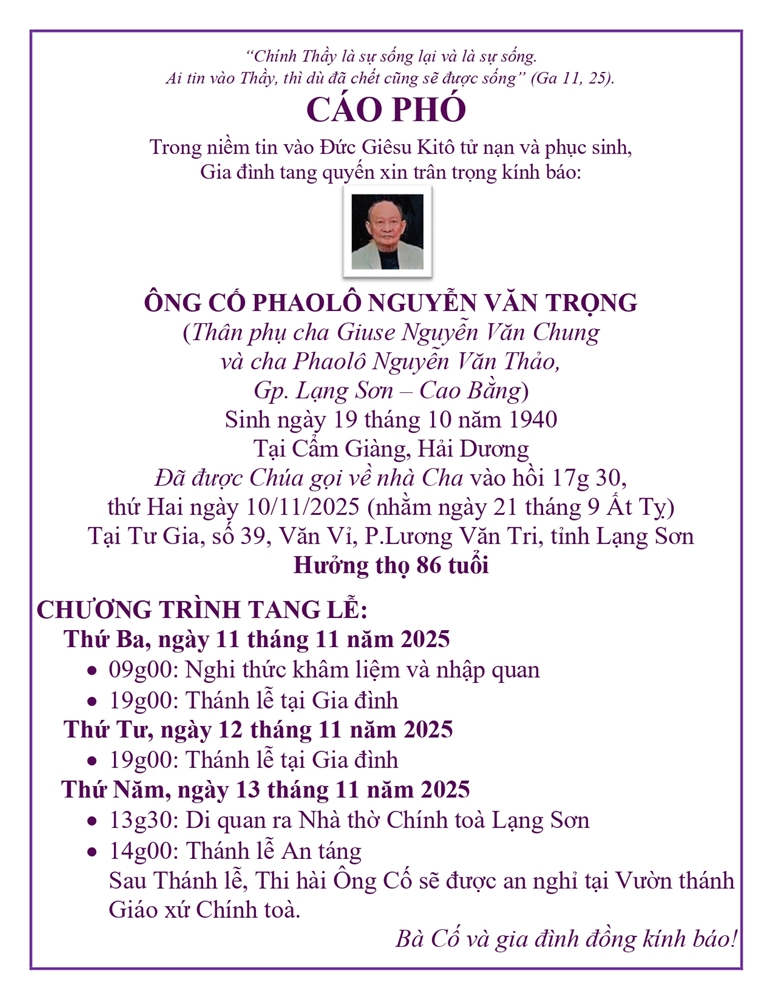 “Chính Thầy là sự sống lại và là sự sống.
Ai tin vào Thầy, thì dù đã chết cũng sẽ được sống” (Ga 11, 25).

CÁO PHÓ

Trong niềm tin vào Đức Giêsu Kitô tử nạn và phục sinh,
Gia đình tang quyến xin trân trọng kính báo:

ÔNG CỐ PHAOLÔ NGUYỄN VĂN TRỌNG
(Thân phụ cha Giuse Nguyễn Văn Chung
và cha Phaolô Nguyễn Văn Thảo,
Gp. Lạng Sơn – Cao Bằng)
Sinh ngày 19 tháng 10 năm 1940
Tại Cẩm Giàng, Hải Dương
Đã được Chúa gọi về nhà Cha vào hồi 17g 30,
thứ Hai ngày 10/11/2025 (nhằm ngày 21 tháng 9 Ất Tỵ)
Tại Tư Gia, số 39, Văn Vỉ, P.Lương Văn Tri, tỉnh Lạng Sơn
Hưởng thọ 86 tuổi

CHƯƠNG TRÌNH TANG LỄ:
Thứ Ba, ngày 11 tháng 11 năm 2025
• 09g00: Nghi thức khâm liệm và nhập quan
• 19g00: Thánh lễ tại Gia đình
Thứ Tư, ngày 12 tháng 11 năm 2025
• 19g00: Thánh lễ tại Gia đình
Thứ Năm, ngày 13 tháng 11 năm 2025
• 13g30: Di quan ra Nhà thờ Chính toà Lạng Sơn
• 14g00: Thánh lễ An táng
Sau Thánh lễ, Thi hài Ông Cố sẽ được an nghỉ tại Vườn thánh Giáo xứ Chính toà.

Bà Cố và gia đình đồng kính báo!